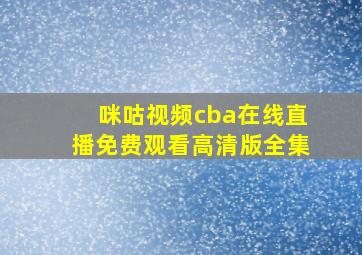 咪咕视频cba在线直播免费观看高清版全集